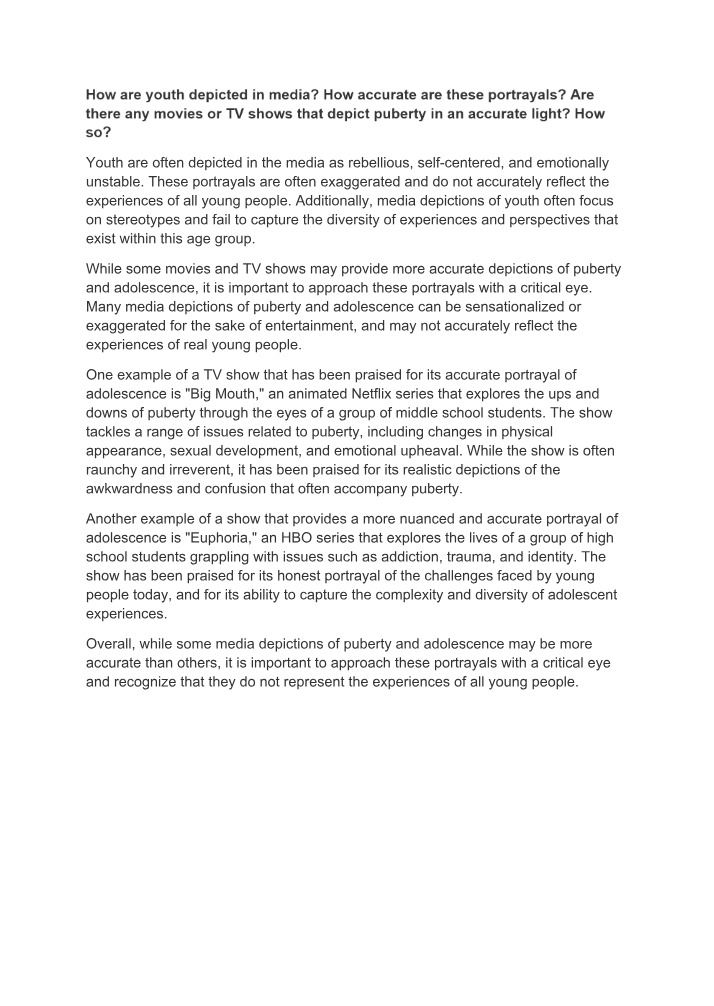 How are youth depicted in media? How accurate are these portrayals? Are there any movies or TV shows that depict puberty in an accurate light? How so?

Youth are often depicted in the media as rebellious, self-centered, and emotionally unstable. These portrayals are often exaggerated and do not accurately reflect the experiences of all young people. Additionally, media depictions of youth often focus on stereotypes and fail to capture the diversity of experiences and perspectives that exist within this age group.

While some movies and TV shows may provide more accurate depictions of puberty and adolescence, it is important to approach these portrayals with a critical eye. Many media depictions of puberty and adolescence can be sensationalized or exaggerated for the sake of entertainment, and may not accurately reflect the experiences of real young people.

One example of a TV show that has been praised for its accurate portrayal of adolescence is "Big Mouth," an animated Netflix series that explores the ups and downs of puberty through the eyes of a group of middle school students. The show tackles a range of issues related to puberty, including changes in physical appearance, sexual development, and emotional upheaval. While the show is often raunchy and irreverent, it has been praised for its realistic depictions of the awkwardness and confusion that often accompany puberty.

Another example of a show that provides a more nuanced and accurate portrayal of adolescence is "Euphoria," an HBO series that explores the lives of a group of high school students grappling with issues such as addiction, trauma, and identity. The show has been praised for its honest portrayal of the challenges faced by young people today, and for its ability to capture the complexity and diversity of adolescent experiences.

Overall, while some media depictions of puberty and adolescence may be more accurate than others, it is important to approach these portrayals with a critical eye and recognize that they do not represent the experiences of all young people.